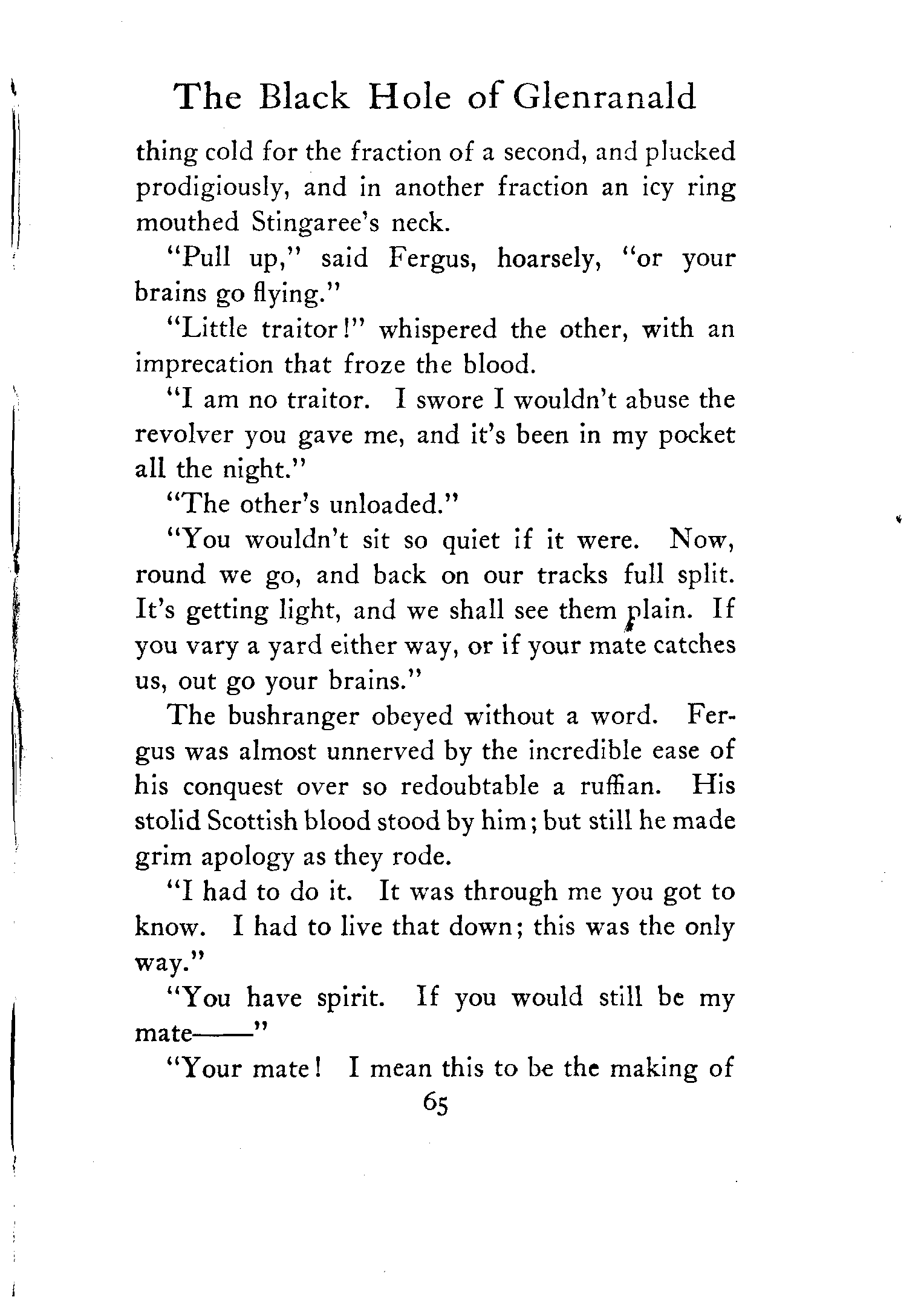 The Black Hole of Glenranald

thing cold for the fraction of a second, and plucked prodigiously, and in another fraction an icy ring mouthed Stingaree's neck.

"Pull up," said Fergus, hoarsely, "or your brains go flying."

"Little traitor!" whispered the other, with an imprecation that froze the blood.

"I am no traitor. I swore I wouldn't abuse the revolver you gave me, and it's been in my pocket all the night."

"The other's unloaded."

"You wouldn't sit so quiet if it were. Now, round we go, and back on our tracks full split. It's getting light, and we shall see them plain. If you vary a yard either way, or if your mate catches us, out go your brains."

The bushranger obeyed without a word. Fergus was almost unnerved by the incredible ease of his conquest over so redoubtable a ruffian. His stolid Scottish blood stood by him; but still he made grim apology as they rode.

"I had to do it. It was through me you got to know. I had to live that down; this was the only way."

"You have spirit. If you would still be my mate——"

"Your mate! I mean this to be the making of

65